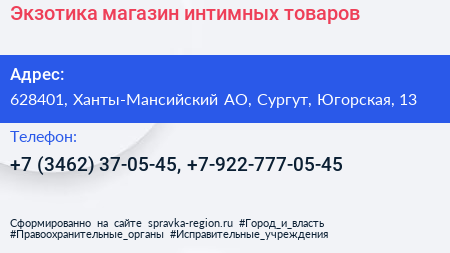 Экзотика магазин интимных товаров

Адрес:
628401, Ханты-Мансийский АО, Сургут, Югорская, 13

Телефон:
+7 (3462) 37-05-45, +7-922-777-05-45

Сформированно на сайте spravka-region.ru #Город_и_власть #Правоохранительные_органы #Исправительные_учреждения